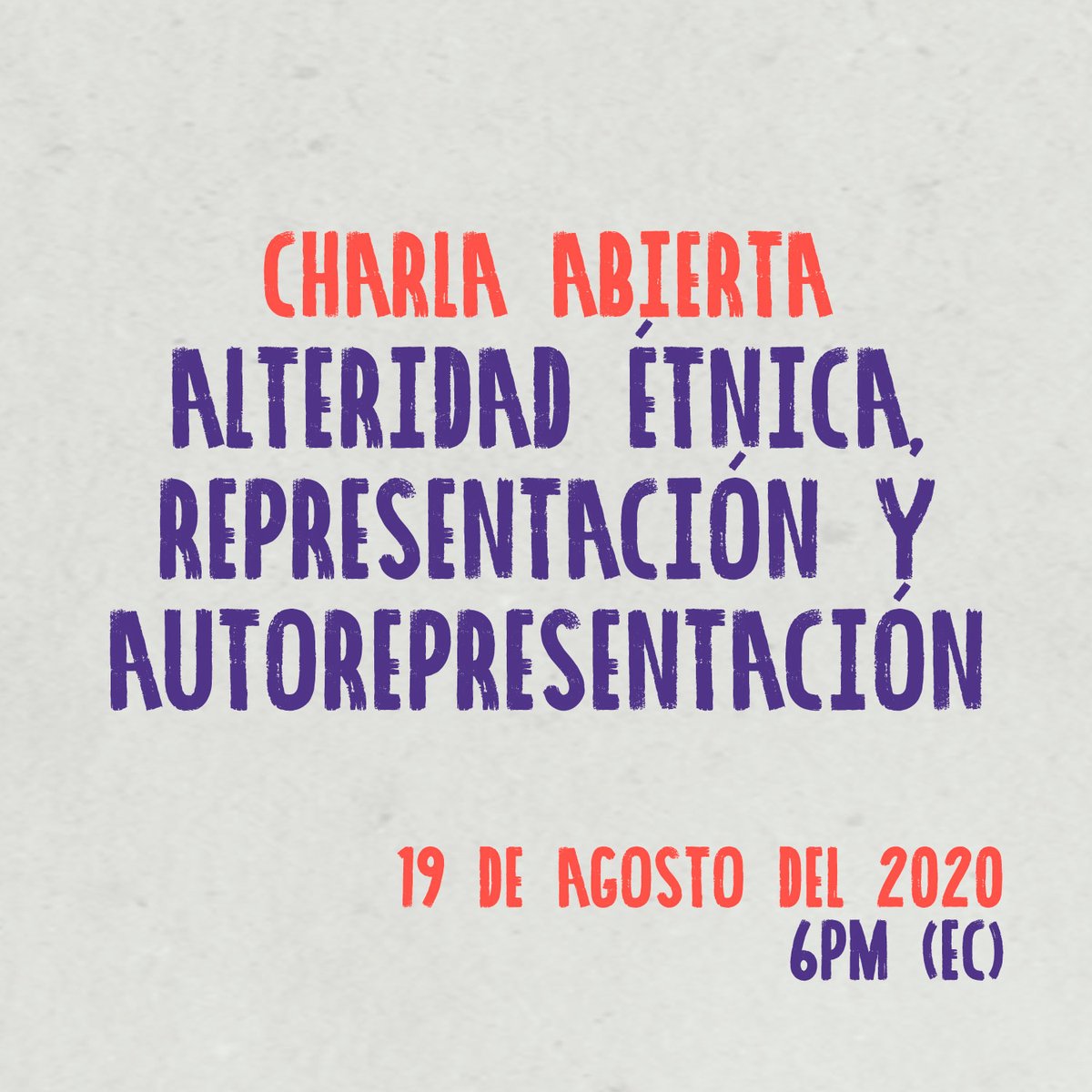 CHARLA ABIERTA
ALTERIDAD ÉTNICA, REPRESENTACIÓN Y AUTOREPRESENTACIÓN

19 DE AGOSTO DEL 2020
6PM (EC)